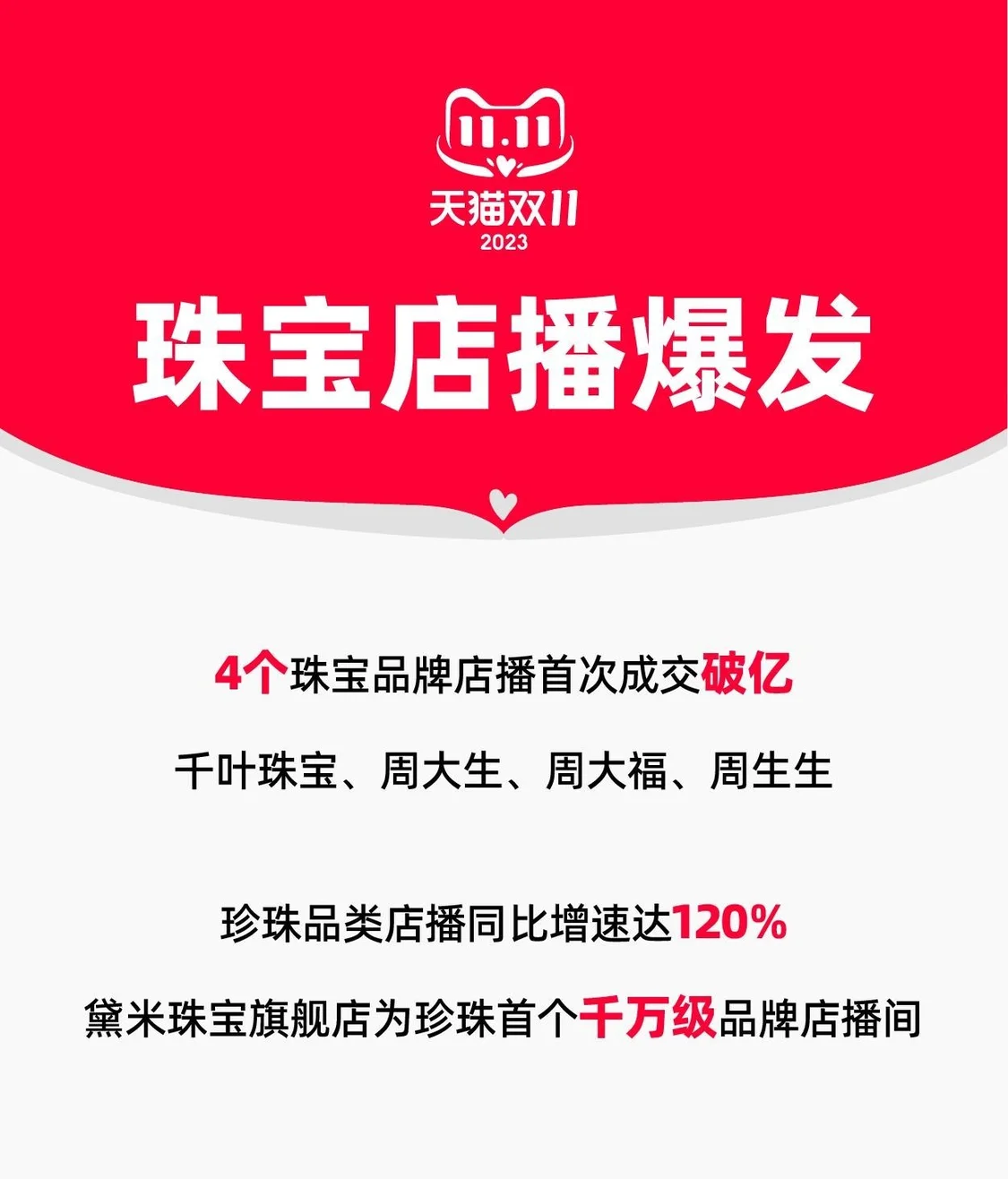 11.11
天猫双11
2023

珠宝店播爆发

4个珠宝品牌店播首次成交破亿

千叶珠宝、周大生、周大福、周生生

珍珠品类店播同比增速达120%

黛米珠宝旗舰店为珍珠首个千万级品牌店播间